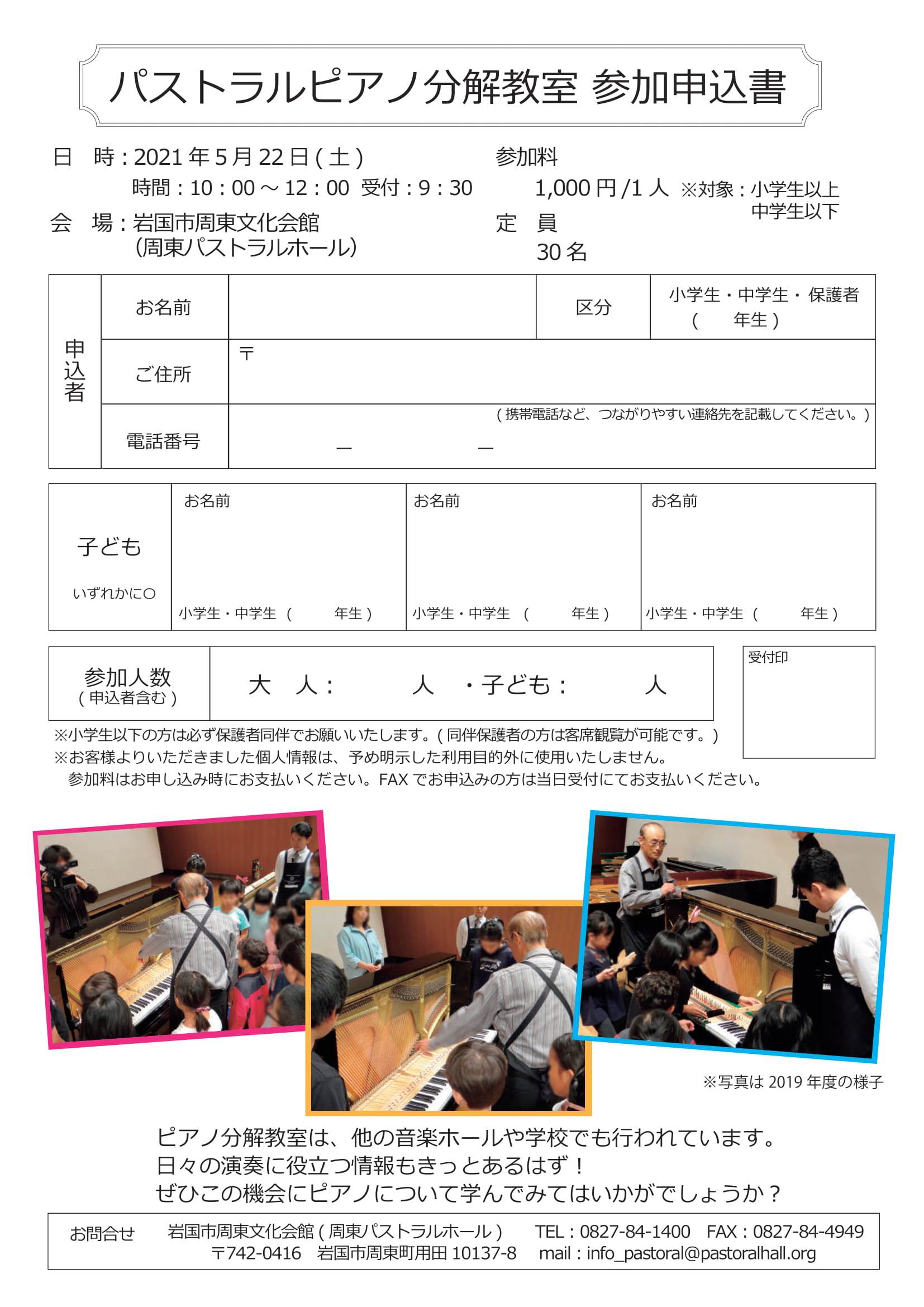 パストラルピアノ分解教室 参加申込書

日　時：2021 年 5 月 22 日 ( 土 )
時間：10：00 ～ 12：00　受付：9：30

会　場：岩国市周東文化会館
(周東パストラルホール)

参加料
1,000 円 /1 人　※対象：小学生以上
中学生以下

定　員
30 名

| 申込者 | お名前 | | 区分 | 小学生・中学生・保護者 (　　年生 ) |
|---|---|---|---|---|
| | ご住所 | 〒 | | |
| | 電話番号 | ( 携帯電話など、つながりやすい連絡先を記載してください。)　―　― | | |

| 子ども いずれかに○ | お名前 小学生・中学生 (　　年生 ) | お名前 小学生・中学生 (　　年生 ) | お名前 小学生・中学生 (　　年生 ) |
|---|---|---|---|

| 参加人数 ( 申込者含む ) | 大　人：　　人　・子ども：　　人 |
|---|---|

受付印

※小学生以下の方は必ず保護者同伴でお願いいたします。( 同伴保護者の方は客席観覧が可能です。)
※お客様よりいただきました個人情報は、予め明示した利用目的外に使用いたしません。
参加料はお申し込み時にお支払いください。FAX でお申込みの方は当日受付にてお支払いください。

※写真は 2019 年度の様子

ピアノ分解教室は、他の音楽ホールや学校でも行われています。
日々の演奏に役立つ情報もきっとあるはず！
ぜひこの機会にピアノについて学んでみてはいかがでしょうか？

お問合せ　岩国市周東文化会館 ( 周東パストラルホール )　TEL：0827-84-1400　FAX：0827-84-4949
〒742-0416　岩国市周東町用田 10137-8　mail：info_pastoral@pastoralhall.org